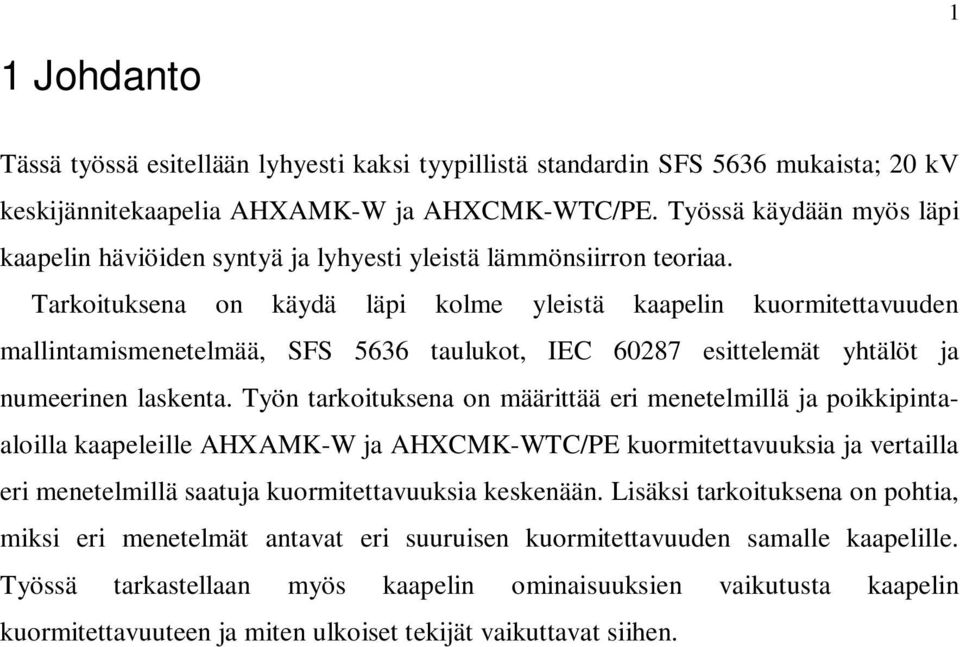 1

1 Johdanto

Tässä työssä esitellään lyhyesti kaksi tyypillistä standardin SFS 5636 mukaista; 20 kV keskijännitekaapelia AHXAMK-W ja AHXCMK-WTC/PE. Työssä käydään myös läpi kaapelin häviöiden syntyä ja lyhyesti yleistä lämmönsiirron teoriaa.

Tarkoituksena on käydä läpi kolme yleistä kaapelin kuormitettavuuden mallintamismenetelmää, SFS 5636 taulukot, IEC 60287 esittelemät yhtälöt ja numeerinen laskenta. Työn tarkoituksena on määrittää eri menetelmillä ja poikkipinta-aloilla kaapeleille AHXAMK-W ja AHXCMK-WTC/PE kuormitettavuuksia ja vertailla eri menetelmillä saatuja kuormitettavuuksia keskenään. Lisäksi tarkoituksena on pohtia, miksi eri menetelmät antavat eri suuruisen kuormitettavuuden samalle kaapelille. Työssä tarkastellaan myös kaapelin ominaisuuksien vaikutusta kaapelin kuormitettavuuteen ja miten ulkoiset tekijät vaikuttavat siihen.